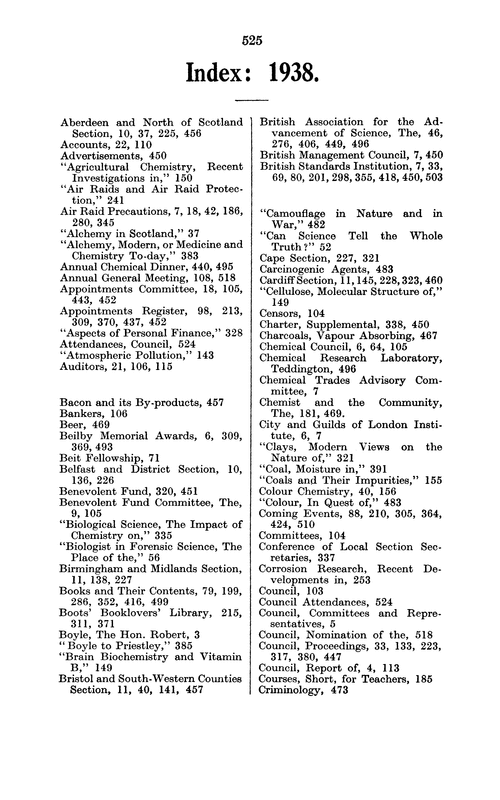 525

Index: 1938.

Aberdeen and North of Scotland Section, 10, 37, 225, 456
Accounts, 22, 110
Advertisements, 450
"Agricultural Chemistry, Recent Investigations in," 150
"Air Raids and Air Raid Protection," 241
Air Raid Precautions, 7, 18, 42, 186, 280, 345
"Alchemy in Scotland," 37
"Alchemy, Modern, or Medicine and Chemistry To-day," 383
Annual Chemical Dinner, 440, 495
Annual General Meeting, 108, 518
Appointments Committee, 18, 105, 443, 452
Appointments Register, 98, 213, 309, 370, 437, 452
"Aspects of Personal Finance," 328
Attendances, Council, 524
"Atmospheric Pollution," 143
Auditors, 21, 106, 115

Bacon and its By-products, 457
Bankers, 106
Beer, 469
Beilby Memorial Awards, 6, 309, 369, 493
Beit Fellowship, 71
Belfast and District Section, 10, 136, 226
Benevolent Fund, 320, 451
Benevolent Fund Committee, The, 9, 105
"Biological Science, The Impact of Chemistry on," 335
"Biologist in Forensic Science, The Place of the," 56
Birmingham and Midlands Section, 11, 138, 227
Books and Their Contents, 79, 199, 286, 352, 416, 499
Boots' Booklovers' Library, 215, 311, 371
Boyle, The Hon. Robert, 3
"Boyle to Priestley," 385
"Brain Biochemistry and Vitamin B," 149
Bristol and South-Western Counties Section, 11, 40, 141, 457

British Association for the Advancement of Science, The, 46, 276, 406, 449, 496
British Management Council, 7, 450
British Standards Institution, 7, 33, 69, 80, 201, 298, 355, 418, 450, 503

"Camouflage in Nature and in War," 482
"Can Science Tell the Whole Truth?" 52
Cape Section, 227, 321
Carcinogenic Agents, 483
Cardiff Section, 11, 145, 228, 323, 460
"Cellulose, Molecular Structure of," 149
Censors, 104
Charter, Supplemental, 338, 450
Charcoals, Vapour Absorbing, 467
Chemical Council, 6, 64, 105
Chemical Research Laboratory, Teddington, 496
Chemical Trades Advisory Committee, 7
Chemist and the Community, The, 181, 469.
City and Guilds of London Institute, 6, 7
"Clays, Modern Views on the Nature of," 321
"Coal, Moisture in," 391
"Coals and Their Impurities," 155
Colour Chemistry, 40, 156
"Colour, In Quest of," 483
Coming Events, 88, 210, 305, 364, 424, 510
Committees, 104
Conference of Local Section Secretaries, 337
Corrosion Research, Recent Developments in, 253
Council, 103
Council Attendances, 524
Council, Committees and Representatives, 5
Council, Nomination of the, 518
Council, Proceedings, 33, 133, 223, 317, 380, 447
Council, Report of, 4, 113
Courses, Short, for Teachers, 185
Criminology, 473